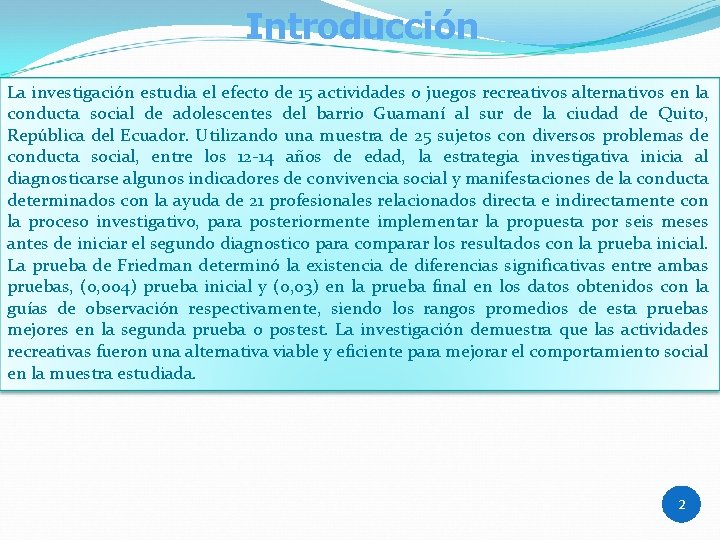 Introducción

La investigación estudia el efecto de 15 actividades o juegos recreativos alternativos en la conducta social de adolescentes del barrio Guamaní al sur de la ciudad de Quito, República del Ecuador. Utilizando una muestra de 25 sujetos con diversos problemas de conducta social, entre los 12-14 años de edad, la estrategia investigativa inicia al diagnosticarse algunos indicadores de convivencia social y manifestaciones de la conducta determinados con la ayuda de 21 profesionales relacionados directa e indirectamente con la proceso investigativo, para posteriormente implementar la propuesta por seis meses antes de iniciar el segundo diagnostico para comparar los resultados con la prueba inicial. La prueba de Friedman determinó la existencia de diferencias significativas entre ambas pruebas, (0,004) prueba inicial y (0,03) en la prueba final en los datos obtenidos con la guías de observación respectivamente, siendo los rangos promedios de esta pruebas mejores en la segunda prueba o postest. La investigación demuestra que las actividades recreativas fueron una alternativa viable y eficiente para mejorar el comportamiento social en la muestra estudiada.

2